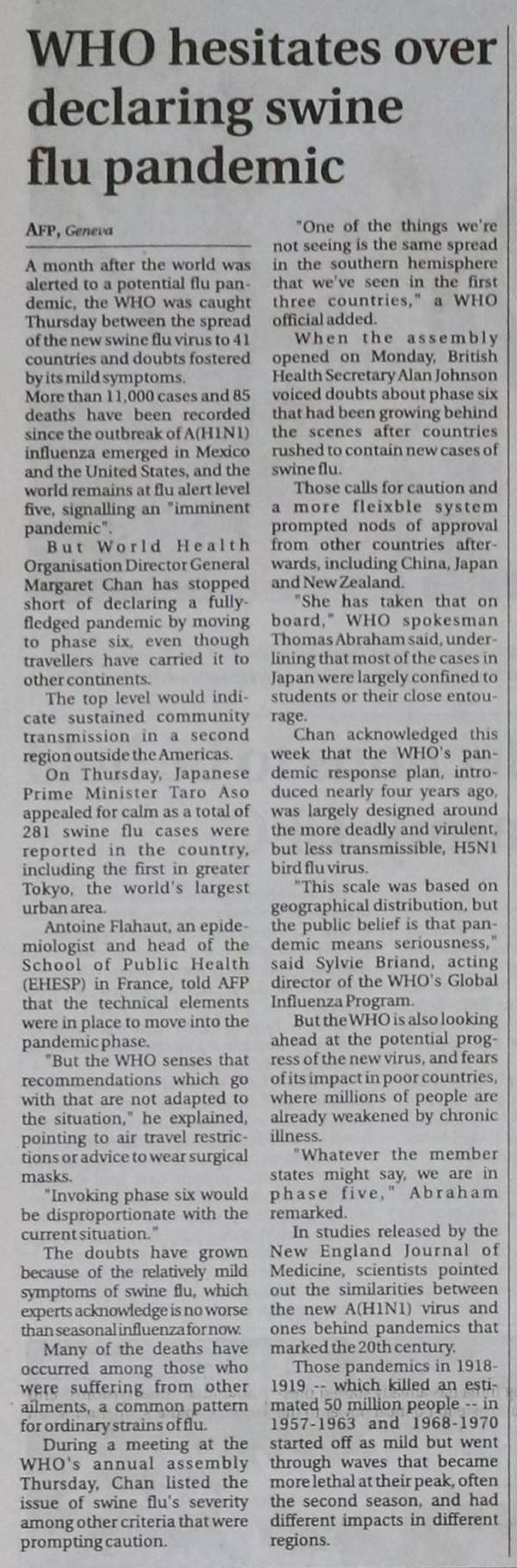 WHO hesitates over declaring swine flu pandemic

AFP, Geneva

A month after the world was alerted to a potential flu pandemic, the WHO was caught Thursday between the spread of the new swine flu virus to 41 countries and doubts fostered by its mild symptoms.

More than 11,000 cases and 85 deaths have been recorded since the outbreak of A(H1N1) influenza emerged in Mexico and the United States, and the world remains at flu alert level five, signalling an "imminent pandemic".

But World Health Organisation Director General Margaret Chan has stopped short of declaring a fully-fledged pandemic by moving to phase six, even though travellers have carried it to other continents.

The top level would indicate sustained community transmission in a second region outside the Americas.

On Thursday, Japanese Prime Minister Taro Aso appealed for calm as a total of 281 swine flu cases were reported in the country, including the first in greater Tokyo, the world's largest urban area.

Antoine Flahaut, an epidemiologist and head of the School of Public Health (EHESP) in France, told AFP that the technical elements were in place to move into the pandemic phase.

"But the WHO senses that recommendations which go with that are not adapted to the situation," he explained, pointing to air travel restrictions or advice to wear surgical masks.

"Invoking phase six would be disproportionate with the current situation."

The doubts have grown because of the relatively mild symptoms of swine flu, which experts acknowledge is no worse than seasonal influenza for now.

Many of the deaths have occurred among those who were suffering from other ailments, a common pattern for ordinary strains of flu.

During a meeting at the WHO's annual assembly Thursday, Chan listed the issue of swine flu's severity among other criteria that were prompting caution.

"One of the things we're not seeing is the same spread in the southern hemisphere that we've seen in the first three countries," a WHO official added.

When the assembly opened on Monday, British Health Secretary Alan Johnson voiced doubts about phase six that had been growing behind the scenes after countries rushed to contain new cases of swine flu.

Those calls for caution and a more fleixble system prompted nods of approval from other countries afterwards, including China, Japan and New Zealand.

"She has taken that on board," WHO spokesman Thomas Abraham said, underlining that most of the cases in Japan were largely confined to students or their close entourage.

Chan acknowledged this week that the WHO's pandemic response plan, introduced nearly four years ago, was largely designed around the more deadly and virulent, but less transmissible, H5N1 bird flu virus.

"This scale was based on geographical distribution, but the public belief is that pandemic means seriousness," said Sylvie Briand, acting director of the WHO's Global Influenza Program.

But the WHO is also looking ahead at the potential progress of the new virus, and fears of its impact in poor countries, where millions of people are already weakened by chronic illness.

"Whatever the member states might say, we are in phase five," Abraham remarked.

In studies released by the New England Journal of Medicine, scientists pointed out the similarities between the new A(H1N1) virus and ones behind pandemics that marked the 20th century.

Those pandemics in 1918-1919 -- which killed an estimated 50 million people -- in 1957-1963 and 1968-1970 started off as mild but went through waves that became more lethal at their peak, often the second season, and had different impacts in different regions.